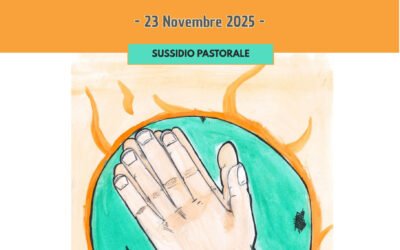 - 23 Novembre 2025 -

SUSSIDIO PASTORALE